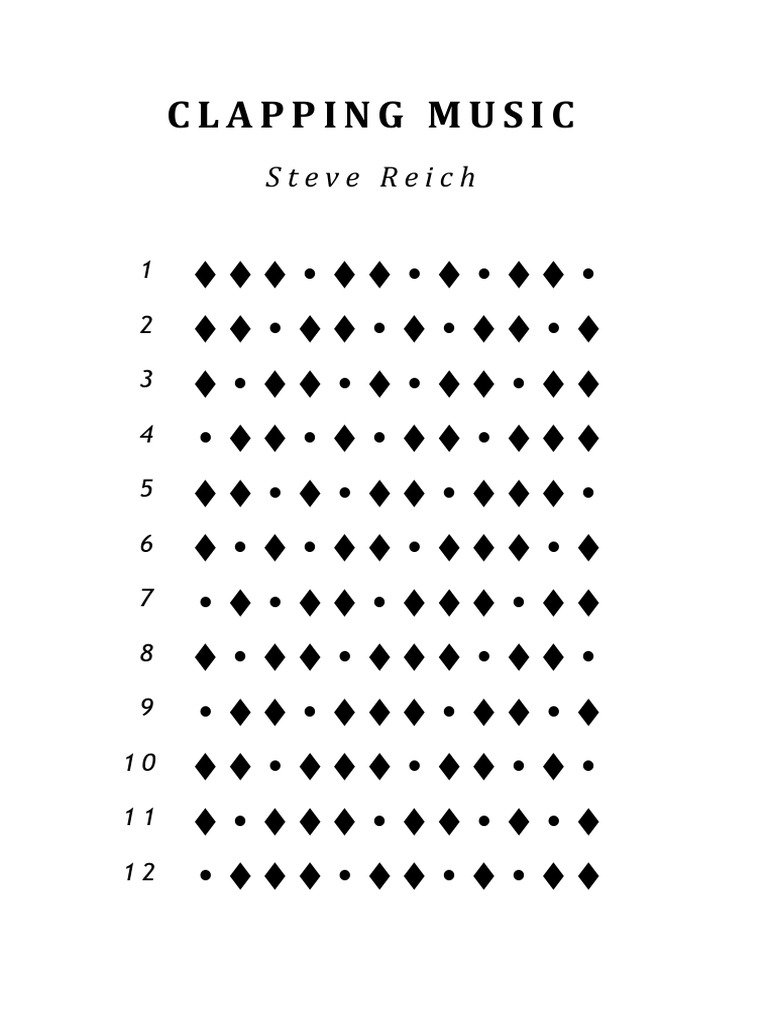 CLAPPING MUSIC

Steve Reich

1 ♦ ♦ ♦ • ♦ ♦ • ♦ • ♦ ♦ •
2 ♦ ♦ • ♦ ♦ • ♦ • ♦ ♦ • ♦
3 ♦ • ♦ ♦ • ♦ • ♦ ♦ • ♦ ♦
4 • ♦ ♦ • ♦ • ♦ ♦ • ♦ ♦ ♦
5 ♦ ♦ • ♦ • ♦ ♦ • ♦ ♦ ♦ •
6 ♦ • ♦ • ♦ ♦ • ♦ ♦ ♦ • ♦
7 • ♦ • ♦ ♦ • ♦ ♦ ♦ • ♦ ♦
8 ♦ • ♦ ♦ • ♦ ♦ ♦ • ♦ ♦ •
9 • ♦ ♦ • ♦ ♦ ♦ • ♦ ♦ • ♦
10 ♦ ♦ • ♦ ♦ ♦ • ♦ ♦ • ♦ •
11 ♦ • ♦ ♦ ♦ • ♦ ♦ • ♦ • ♦
12 • ♦ ♦ ♦ • ♦ ♦ • ♦ • ♦ ♦